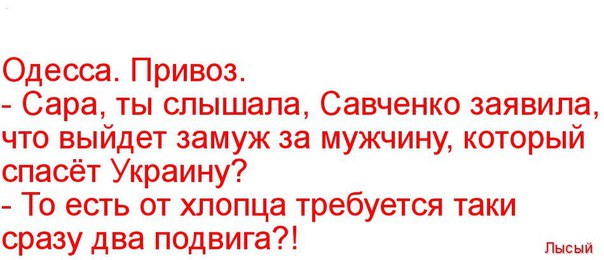 Одесса. Привоз.
- Сара, ты слышала, Савченко заявила, что выйдет замуж за мужчину, который спасёт Украину?
- То есть от хлопца требуется таки сразу два подвига?!

Лысый